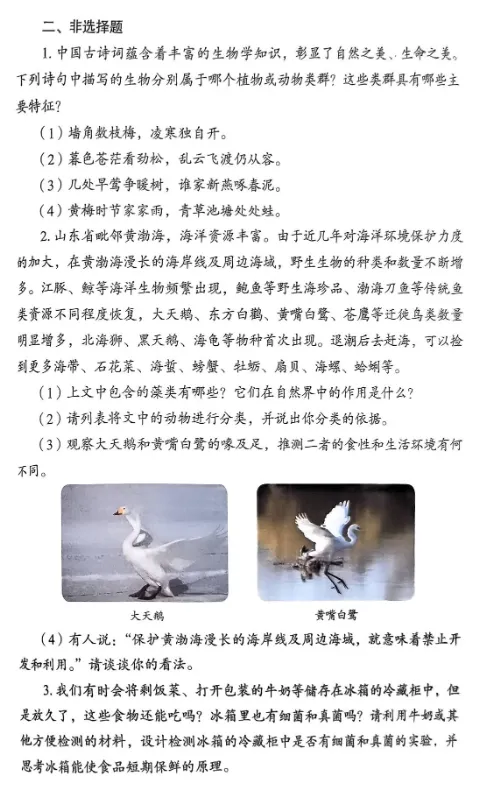 二、非选择题

1. 中国古诗词蕴含着丰富的生物学知识，彰显了自然之美、生命之美。下列诗句中描写的生物分别属于哪个植物或动物类群？这些类群具有哪些主要特征？

（1）墙角数枝梅，凌寒独自开。

（2）暮色苍茫看劲松，乱云飞渡仍从容。

（3）几处早莺争暖树，谁家新燕啄春泥。

（4）黄梅时节家家雨，青草池塘处处蛙。

2. 山东省毗邻黄渤海，海洋资源丰富。由于近几年对海洋环境保护力度的加大，在黄渤海漫长的海岸线及周边海域，野生生物的种类和数量不断增多。江豚、鲸等海洋生物频繁出现，鲍鱼等野生海珍品、渤海刀鱼等传统鱼类资源不同程度恢复，大天鹅、东方白鹳、黄嘴白鹭、苍鹰等迁徙鸟类数量明显增多，北海狮、黑天鹅、海龟等物种首次出现。退潮后去赶海，可以捡到更多海带、石花菜、海蜇、螃蟹、牡蛎、扇贝、海螺、蛤蜊等。

（1）上文中包含的藻类有哪些？它们在自然界中的作用是什么？

（2）请列表将文中的动物进行分类，并说出你分类的依据。

（3）观察大天鹅和黄嘴白鹭的喙及足，推测二者的食性和生活环境有何不同。

大天鹅

黄嘴白鹭

（4）有人说：“保护黄渤海漫长的海岸线及周边海域，就意味着禁止开发和利用。”请谈谈你的看法。

3. 我们有时会将剩饭菜、打开包装的牛奶等储存在冰箱的冷藏柜中，但是放久了，这些食物还能吃吗？冰箱里也有细菌和真菌吗？请利用牛奶或其他方便检测的材料，设计检测冰箱的冷藏柜中是否有细菌和真菌的实验，并思考冰箱能使食品短期保鲜的原理。